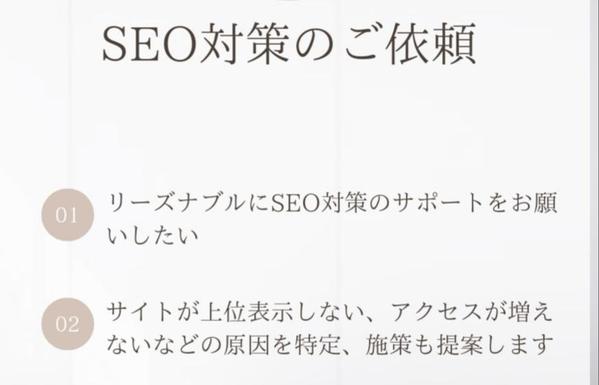 SEO対策のご依頼

01 リーズナブルにSEO対策のサポートをお願いしたい

02 サイトが上位表示しない、アクセスが増えないなどの原因を特定、施策も提案します